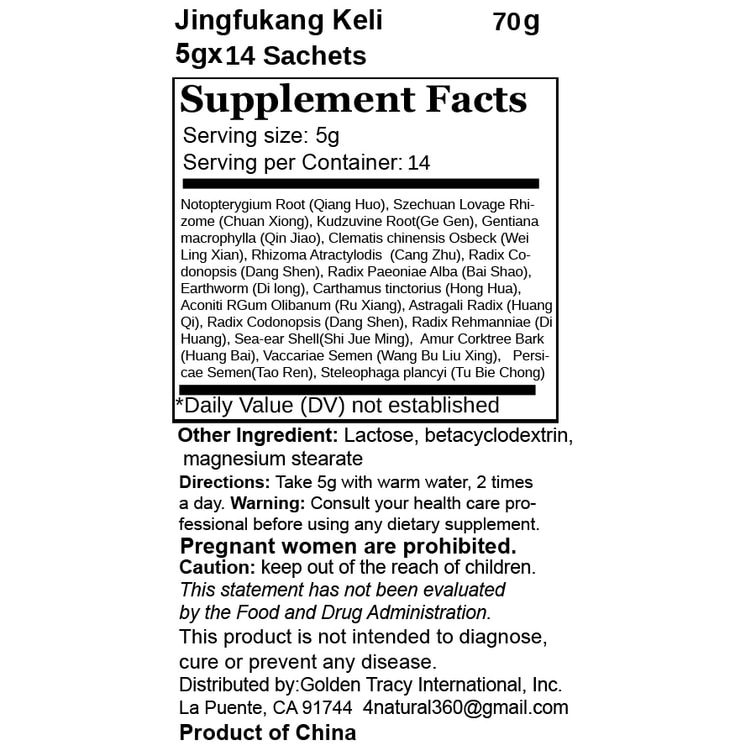 Jingfukang Keli 70g
5gx14 Sachets

Supplement Facts
Serving size: 5g
Serving per Container: 14

Notopterygium Root (Qiang Huo), Szechuan Lovage Rhizome (Chuan Xiong), Kudzuvine Root(Ge Gen), Gentiana macrophylla (Qin Jiao), Clematis chinensis Osbeck (Wei Ling Xian), Rhizoma Atractylodis (Cang Zhu), Radix Codonopsis (Dang Shen), Radix Paeoniae Alba (Bai Shao), Earthworm (Di long), Carthamus tinctorius (Hong Hua), Aconiti RGum Olibanum (Ru Xiang), Astragali Radix (Huang Qi), Radix Codonopsis (Dang Shen), Radix Rehmanniae (Di Huang), Sea-ear Shell(Shi Jue Ming), Amur Corktree Bark (Huang Bai), Vaccariae Semen (Wang Bu Liu Xing), Persicae Semen(Tao Ren), Steleophaga plancyi (Tu Bie Chong)

*Daily Value (DV) not established

Other Ingredient: Lactose, betacyclodextrin, magnesium stearate
Directions: Take 5g with warm water, 2 times a day. Warning: Consult your health care professional before using any dietary supplement.
Pregnant women are prohibited.
Caution: keep out of the reach of children.
This statement has not been evaluated by the Food and Drug Administration.
This product is not intended to diagnose, cure or prevent any disease.
Distributed by:Golden Tracy International, Inc.
La Puente, CA 91744 4natural360@gmail.com
Product of China